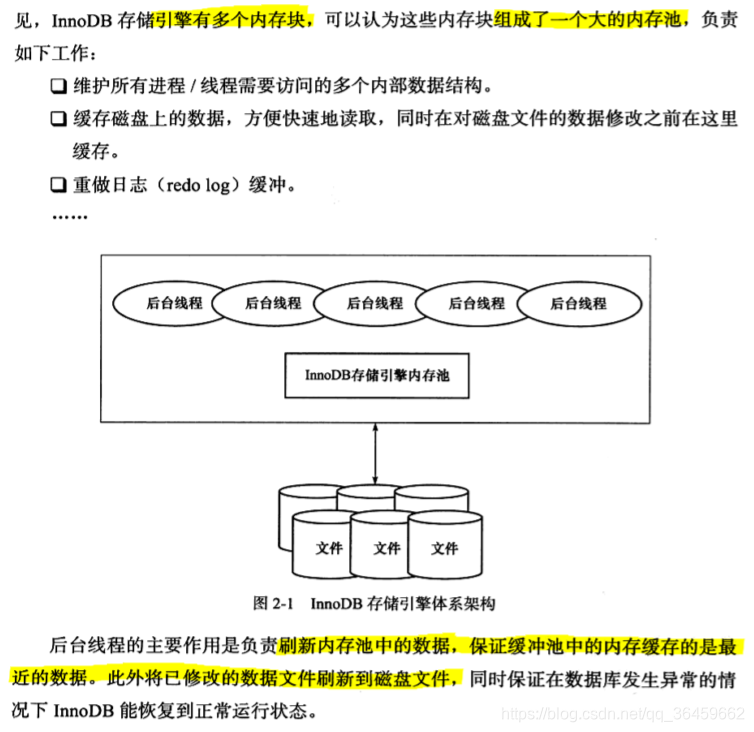 见，InnoDB 存储引擎有多个内存块，可以认为这些内存块组成了一个大的内存池，负责如下工作：

❑ 维护所有进程 / 线程需要访问的多个内部数据结构。
❑ 缓存磁盘上的数据，方便快速地读取，同时在对磁盘文件的数据修改之前在这里缓存。
❑ 重做日志（redo log）缓冲。
……

后台线程
后台线程
后台线程
后台线程
后台线程
InnoDB存储引擎内存池
文件
文件
文件

图 2-1 InnoDB 存储引擎体系架构

后台线程的主要作用是负责刷新内存池中的数据，保证缓冲池中的内存缓存的是最近的数据。此外将已修改的数据文件刷新到磁盘文件，同时保证在数据库发生异常的情况下 InnoDB 能恢复到正常运行状态。

https://blog.csdn.net/qq_36459662